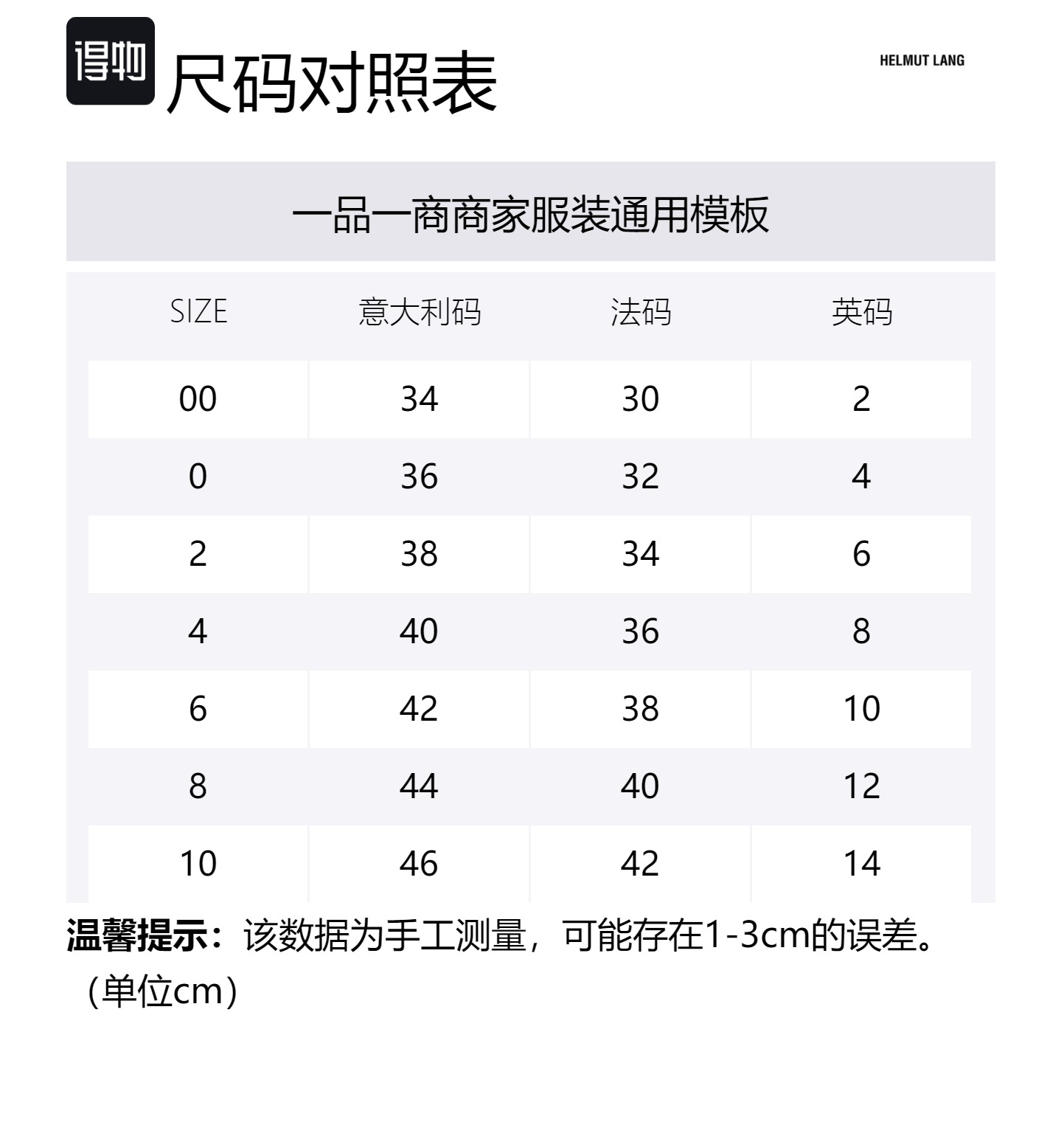 得物

尺码对照表

HELMUT LANG

一品一商商家服装通用模板

| SIZE | 意大利码 | 法码 | 英码 |
|---|---|---|---|
| 00 | 34 | 30 | 2 |
| 0 | 36 | 32 | 4 |
| 2 | 38 | 34 | 6 |
| 4 | 40 | 36 | 8 |
| 6 | 42 | 38 | 10 |
| 8 | 44 | 40 | 12 |
| 10 | 46 | 42 | 14 |

温馨提示：该数据为手工测量，可能存在1-3cm的误差。（单位cm）